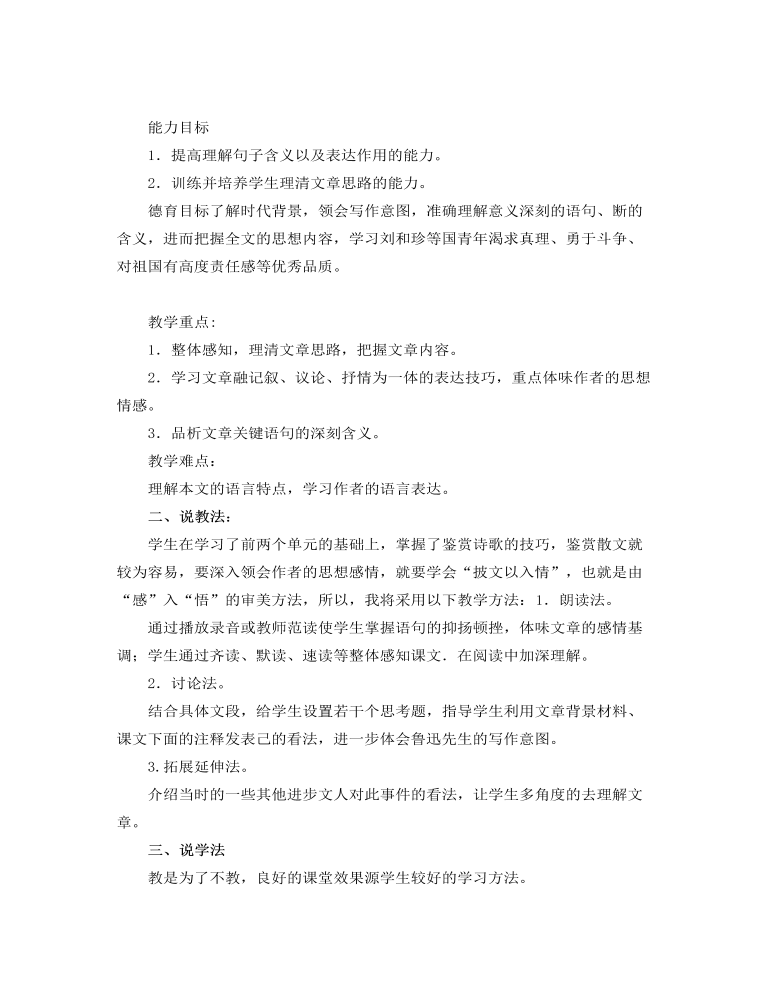 能力目标

1．提高理解句子含义以及表达作用的能力。

2．训练并培养学生理清文章思路的能力。

德育目标了解时代背景，领会写作意图，准确理解意义深刻的语句、断的含义，进而把握全文的思想内容，学习刘和珍等国青年渴求真理、勇于斗争、对祖国有高度责任感等优秀品质。

教学重点：

1．整体感知，理清文章思路，把握文章内容。

2．学习文章融记叙、议论、抒情为一体的表达技巧，重点体味作者的思想情感。

3．品析文章关键语句的深刻含义。

教学难点：

理解本文的语言特点，学习作者的语言表达。

二、说教法：

学生在学习了前两个单元的基础上，掌握了鉴赏诗歌的技巧，鉴赏散文就较为容易，要深入领会作者的思想感情，就要学会“披文以入情”，也就是由“感”入“悟”的审美方法，所以，我将采用以下教学方法：1．朗读法。

通过播放录音或教师范读使学生掌握语句的抑扬顿挫，体味文章的感情基调；学生通过齐读、默读、速读等整体感知课文．在阅读中加深理解。

2．讨论法。

结合具体文段，给学生设置若干个思考题，指导学生利用文章背景材料、课文下面的注释发表己的看法，进一步体会鲁迅先生的写作意图。

3.拓展延伸法。

介绍当时的一些其他进步文人对此事件的看法，让学生多角度的去理解文章。

三、说学法

教是为了不教，良好的课堂效果源学生较好的学习方法。